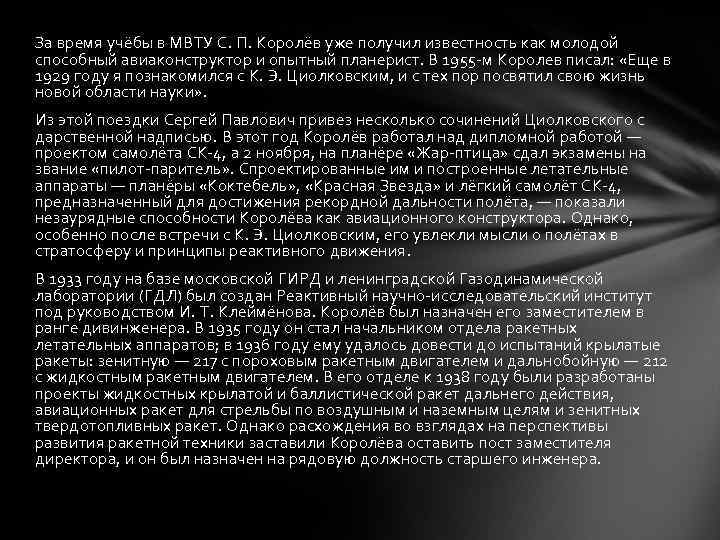 За время учёбы в МВТУ С. П. Королёв уже получил известность как молодой способный авиаконструктор и опытный планерист. В 1955-м Королев писал: «Еще в 1929 году я познакомился с К. Э. Циолковским, и с тех пор посвятил свою жизнь новой области науки».

Из этой поездки Сергей Павлович привез несколько сочинений Циолковского с дарственной надписью. В этот год Королёв работал над дипломной работой — проектом самолёта СК-4, а 2 ноября, на планёре «Жар-птица» сдал экзамены на звание «пилот-паритель». Спроектированные им и построенные летательные аппараты — планёры «Коктебель», «Красная Звезда» и лёгкий самолёт СК-4, предназначенный для достижения рекордной дальности полёта, — показали незаурядные способности Королёва как авиационного конструктора. Однако, особенно после встречи с К. Э. Циолковским, его увлекли мысли о полётах в стратосферу и принципы реактивного движения.

В 1933 году на базе московской ГИРД и ленинградской Газодинамической лаборатории (ГДЛ) был создан Реактивный научно-исследовательский институт под руководством И. Т. Клеймёнова. Королёв был назначен его заместителем в ранге дивинженера. В 1935 году он стал начальником отдела ракетных летательных аппаратов; в 1936 году ему удалось довести до испытаний крылатые ракеты: зенитную — 217 с пороховым ракетным двигателем и дальнобойную — 212 с жидкостным ракетным двигателем. В его отделе к 1938 году были разработаны проекты жидкостных крылатой и баллистической ракет дальнего действия, авиационных ракет для стрельбы по воздушным и наземным целям и зенитных твердотопливных ракет. Однако расхождения во взглядах на перспективы развития ракетной техники заставили Королёва оставить пост заместителя директора, и он был назначен на рядовую должность старшего инженера.